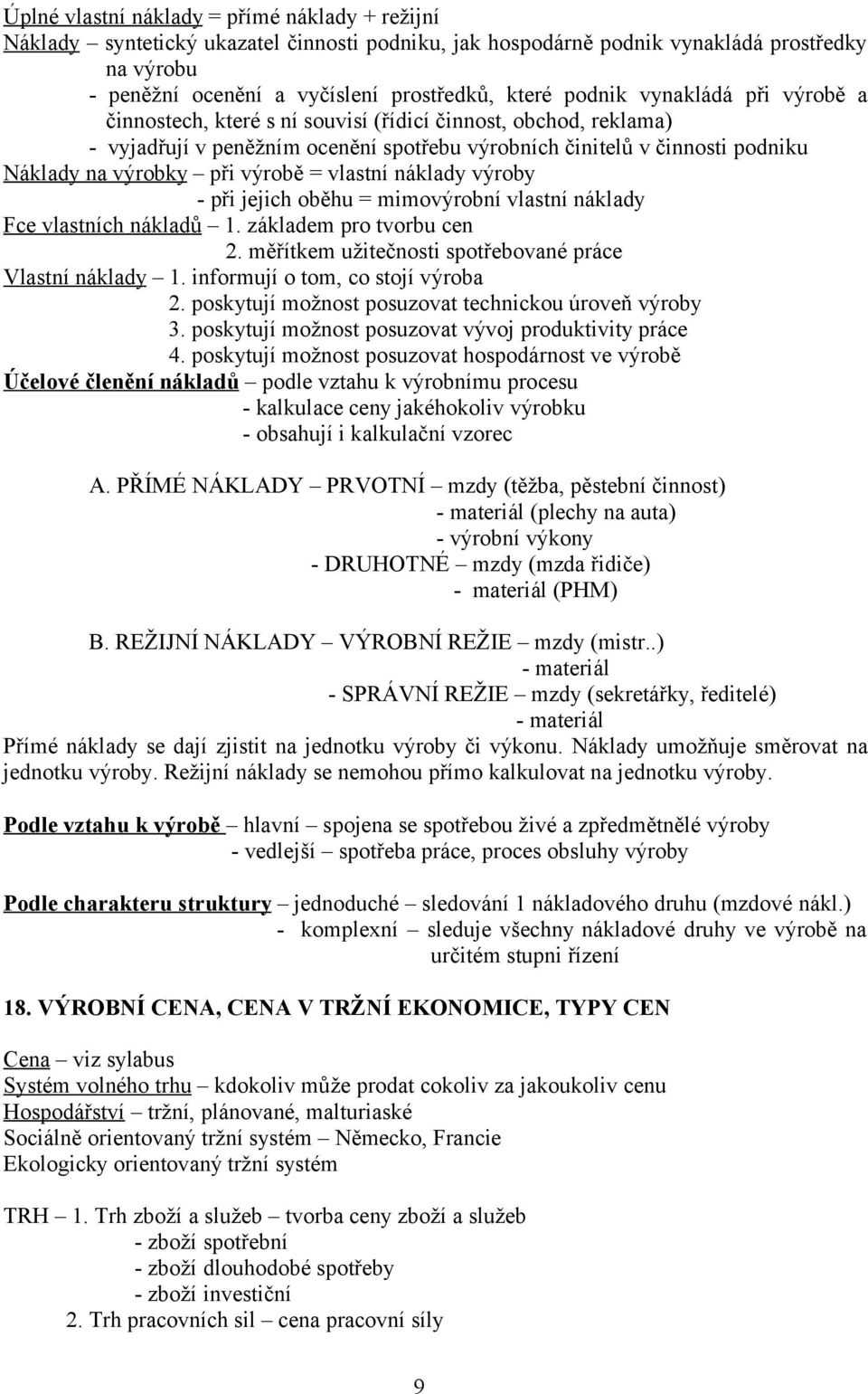 Úplné vlastní náklady = přímé náklady + režijní
Náklady – syntetický ukazatel činnosti podniku, jak hospodárně podnik vynakládá prostředky na výrobu
- peněžní ocenění a vyčíslení prostředků, které podnik vynakládá při výrobě a činnostech, které s ní souvisí (řídicí činnost, obchod, reklama)
- vyjadřují v peněžním ocenění spotřebu výrobních činitelů v činnosti podniku
Náklady na výrobky – při výrobě = vlastní náklady výroby
- při jejich oběhu = mimovýrobní vlastní náklady
Fce vlastních nákladů – 1. základem pro tvorbu cen
2. měřítkem užitečnosti spotřebované práce
Vlastní náklady – 1. informují o tom, co stojí výroba
2. poskytují možnost posuzovat technickou úroveň výroby
3. poskytují možnost posuzovat vývoj produktivity práce
4. poskytují možnost posuzovat hospodárnost ve výrobě
Účelové členění nákladů – podle vztahu k výrobnímu procesu
- kalkulace ceny jakéhokoliv výrobku
- obsahují i kalkulační vzorec

A. PŘÍMÉ NÁKLADY – PRVOTNÍ – mzdy (těžba, pěstební činnost)
- materiál (plechy na auta)
- výrobní výkony
- DRUHOTNÉ – mzdy (mzda řidiče)
- materiál (PHM)

B. REŽIJNÍ NÁKLADY – VÝROBNÍ REŽIE – mzdy (mistr..)
- materiál
- SPRÁVNÍ REŽIE – mzdy (sekretářky, ředitelé)
- materiál
Přímé náklady se dají zjistit na jednotku výroby či výkonu. Náklady umožňuje směrovat na jednotku výroby. Režijní náklady se nemohou přímo kalkulovat na jednotku výroby.

Podle vztahu k výrobě – hlavní – spojena se spotřebou živé a zpředmětnělé výroby
- vedlejší – spotřeba práce, proces obsluhy výroby

Podle charakteru struktury – jednoduché – sledování 1 nákladového druhu (mzdové nákl.)
- komplexní – sleduje všechny nákladové druhy ve výrobě na určitém stupni řízení

18. VÝROBNÍ CENA, CENA V TRŽNÍ EKONOMICE, TYPY CEN

Cena – viz sylabus
Systém volného trhu – kdokoliv může prodat cokoliv za jakoukoliv cenu
Hospodářství – tržní, plánované, malturiaské
Sociálně orientovaný tržní systém – Německo, Francie
Ekologicky orientovaný tržní systém

TRH – 1. Trh zboží a služeb – tvorba ceny zboží a služeb
- zboží spotřební
- zboží dlouhodobé spotřeby
- zboží investiční
2. Trh pracovních sil – cena pracovní síly

9